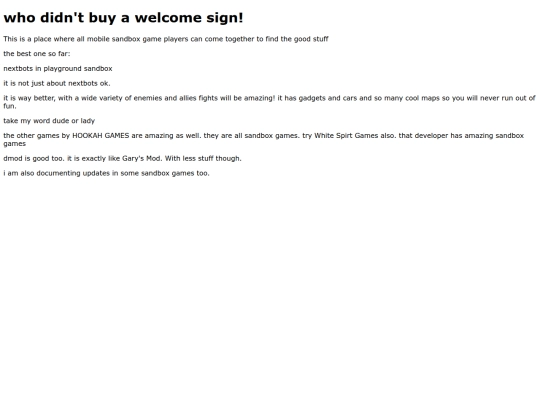 who didn't buy a welcome sign!

This is a place where all mobile sandbox game players can come together to find the good stuff

the best one so far:

nextbots in playground sandbox

it is not just about nextbots ok.

it is way better, with a wide variety of enemies and allies fights will be amazing! it has gadgets and cars and so many cool maps so you will never run out of fun.

take my word dude or lady

the other games by HOOKAH GAMES are amazing as well. they are all sandbox games. try White Spirt Games also. that developer has amazing sandbox games

dmod is good too. it is exactly like Gary's Mod. With less stuff though.

i am also documenting updates in some sandbox games too.